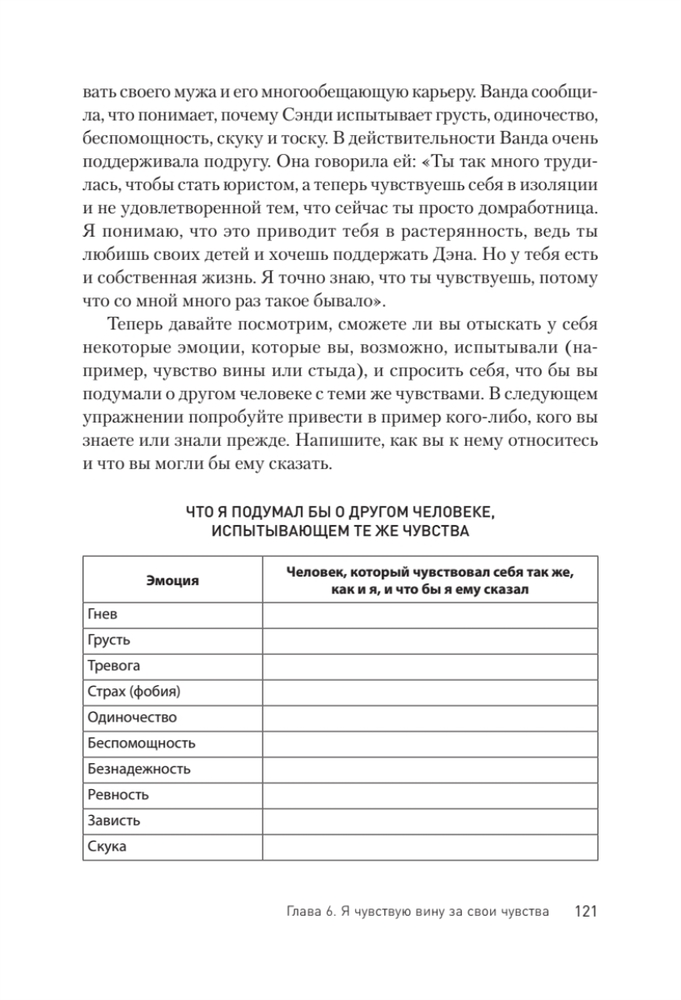 вать своего мужа и его многообещающую карьеру. Ванда сообщила, что понимает, почему Сэнди испытывает грусть, одиночество, беспомощность, скуку и тоску. В действительности Ванда очень поддерживала подругу. Она говорила ей: «Ты так много трудилась, чтобы стать юристом, а теперь чувствуешь себя в изоляции и не удовлетворенной тем, что сейчас ты просто домработница. Я понимаю, что это приводит тебя в растерянность, ведь ты любишь своих детей и хочешь поддержать Дэна. Но у тебя есть и собственная жизнь. Я точно знаю, что ты чувствуешь, потому что со мной много раз такое бывало».

Теперь давайте посмотрим, сможете ли вы отыскать у себя некоторые эмоции, которые вы, возможно, испытывали (например, чувство вины или стыда), и спросить себя, что бы вы подумали о другом человеке с теми же чувствами. В следующем упражнении попробуйте привести в пример кого-либо, кого вы знаете или знали прежде. Напишите, как вы к нему относитесь и что вы могли бы ему сказать.

ЧТО Я ПОДУМАЛ БЫ О ДРУГОМ ЧЕЛОВЕКЕ, ИСПЫТЫВАЮЩЕМ ТЕ ЖЕ ЧУВСТВА

| Эмоция | Человек, который чувствовал себя так же, как и я, и что бы я ему сказал |
|---|---|
| Гнев | |
| Грусть | |
| Тревога | |
| Страх (фобия) | |
| Одиночество | |
| Беспомощность | |
| Безнадежность | |
| Ревность | |
| Зависть | |
| Скука | |

Глава 6. Я чувствую вину за свои чувства 121